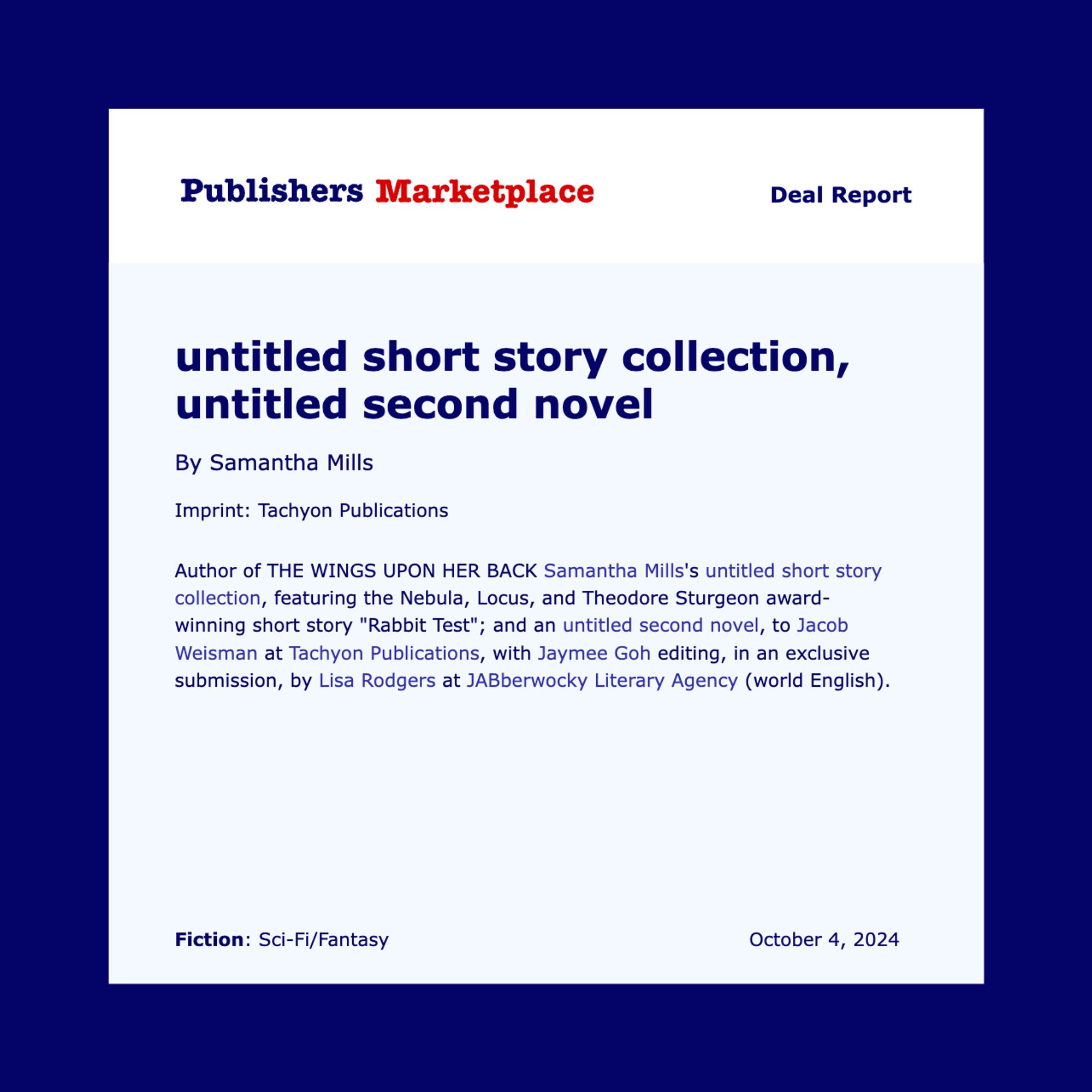 Publishers Marketplace

Deal Report

untitled short story collection, untitled second novel

By Samantha Mills

Imprint: Tachyon Publications

Author of THE WINGS UPON HER BACK Samantha Mills's untitled short story collection, featuring the Nebula, Locus, and Theodore Sturgeon award-winning short story "Rabbit Test"; and an untitled second novel, to Jacob Weisman at Tachyon Publications, with Jaymee Goh editing, in an exclusive submission, by Lisa Rodgers at JABberwocky Literary Agency (world English).

Fiction: Sci-Fi/Fantasy

October 4, 2024